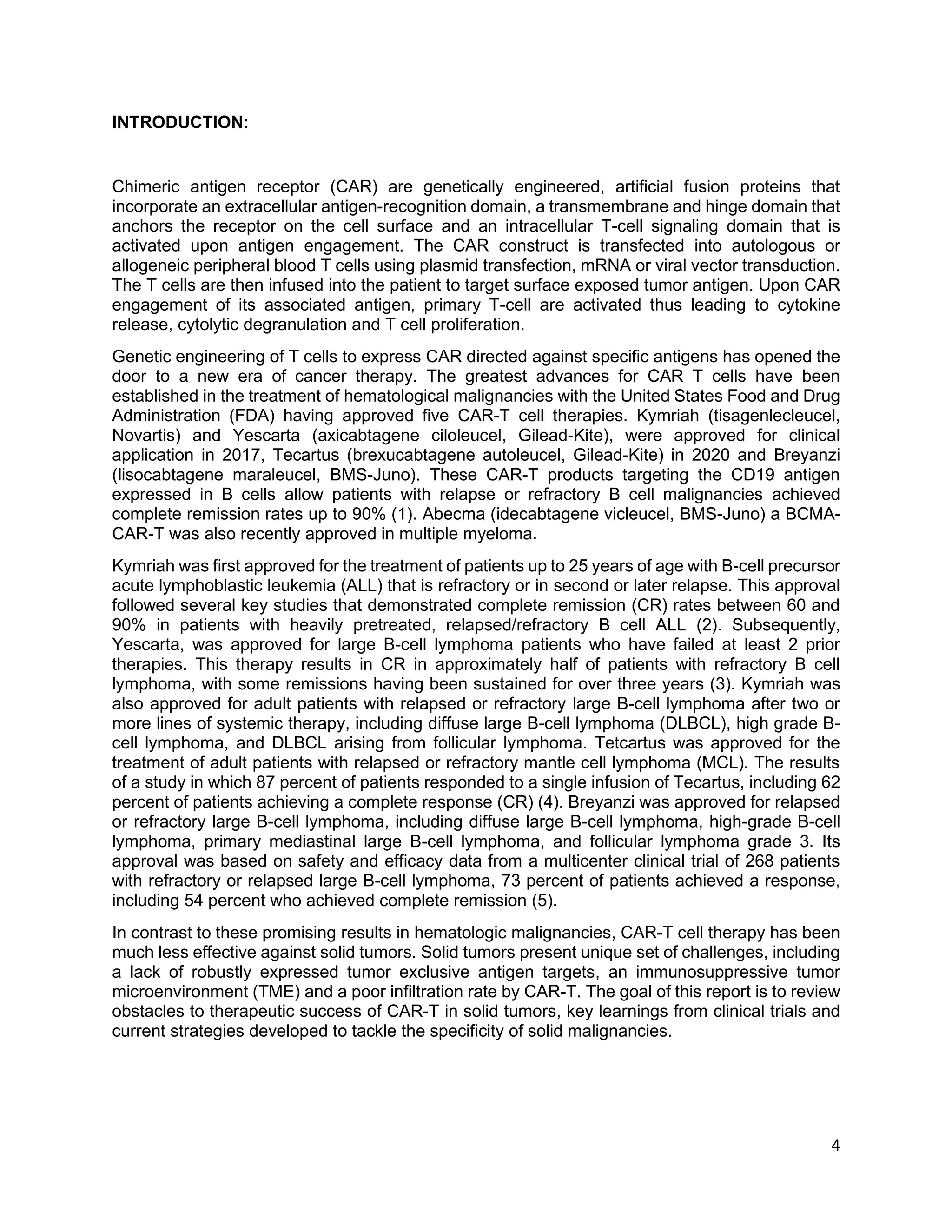 INTRODUCTION:

Chimeric antigen receptor (CAR) are genetically engineered, artificial fusion proteins that incorporate an extracellular antigen-recognition domain, a transmembrane and hinge domain that anchors the receptor on the cell surface and an intracellular T-cell signaling domain that is activated upon antigen engagement. The CAR construct is transfected into autologous or allogeneic peripheral blood T cells using plasmid transfection, mRNA or viral vector transduction. The T cells are then infused into the patient to target surface exposed tumor antigen. Upon CAR engagement of its associated antigen, primary T-cell are activated thus leading to cytokine release, cytolytic degranulation and T cell proliferation.

Genetic engineering of T cells to express CAR directed against specific antigens has opened the door to a new era of cancer therapy. The greatest advances for CAR T cells have been established in the treatment of hematological malignancies with the United States Food and Drug Administration (FDA) having approved five CAR-T cell therapies. Kymriah (tisagenlecleucel, Novartis) and Yescarta (axicabtagene ciloleucel, Gilead-Kite), were approved for clinical application in 2017, Tecartus (brexucabtagene autoleucel, Gilead-Kite) in 2020 and Breyanzi (lisocabtagene maraleucel, BMS-Juno). These CAR-T products targeting the CD19 antigen expressed in B cells allow patients with relapse or refractory B cell malignancies achieved complete remission rates up to 90% (1). Abecma (idecabtagene vicleucel, BMS-Juno) a BCMA-CAR-T was also recently approved in multiple myeloma.

Kymriah was first approved for the treatment of patients up to 25 years of age with B-cell precursor acute lymphoblastic leukemia (ALL) that is refractory or in second or later relapse. This approval followed several key studies that demonstrated complete remission (CR) rates between 60 and 90% in patients with heavily pretreated, relapsed/refractory B cell ALL (2). Subsequently, Yescarta, was approved for large B-cell lymphoma patients who have failed at least 2 prior therapies. This therapy results in CR in approximately half of patients with refractory B cell lymphoma, with some remissions having been sustained for over three years (3). Kymriah was also approved for adult patients with relapsed or refractory large B-cell lymphoma after two or more lines of systemic therapy, including diffuse large B-cell lymphoma (DLBCL), high grade B-cell lymphoma, and DLBCL arising from follicular lymphoma. Tetcartus was approved for the treatment of adult patients with relapsed or refractory mantle cell lymphoma (MCL). The results of a study in which 87 percent of patients responded to a single infusion of Tecartus, including 62 percent of patients achieving a complete response (CR) (4). Breyanzi was approved for relapsed or refractory large B-cell lymphoma, including diffuse large B-cell lymphoma, high-grade B-cell lymphoma, primary mediastinal large B-cell lymphoma, and follicular lymphoma grade 3. Its approval was based on safety and efficacy data from a multicenter clinical trial of 268 patients with refractory or relapsed large B-cell lymphoma, 73 percent of patients achieved a response, including 54 percent who achieved complete remission (5).

In contrast to these promising results in hematologic malignancies, CAR-T cell therapy has been much less effective against solid tumors. Solid tumors present unique set of challenges, including a lack of robustly expressed tumor exclusive antigen targets, an immunosuppressive tumor microenvironment (TME) and a poor infiltration rate by CAR-T. The goal of this report is to review obstacles to therapeutic success of CAR-T in solid tumors, key learnings from clinical trials and current strategies developed to tackle the specificity of solid malignancies.

4